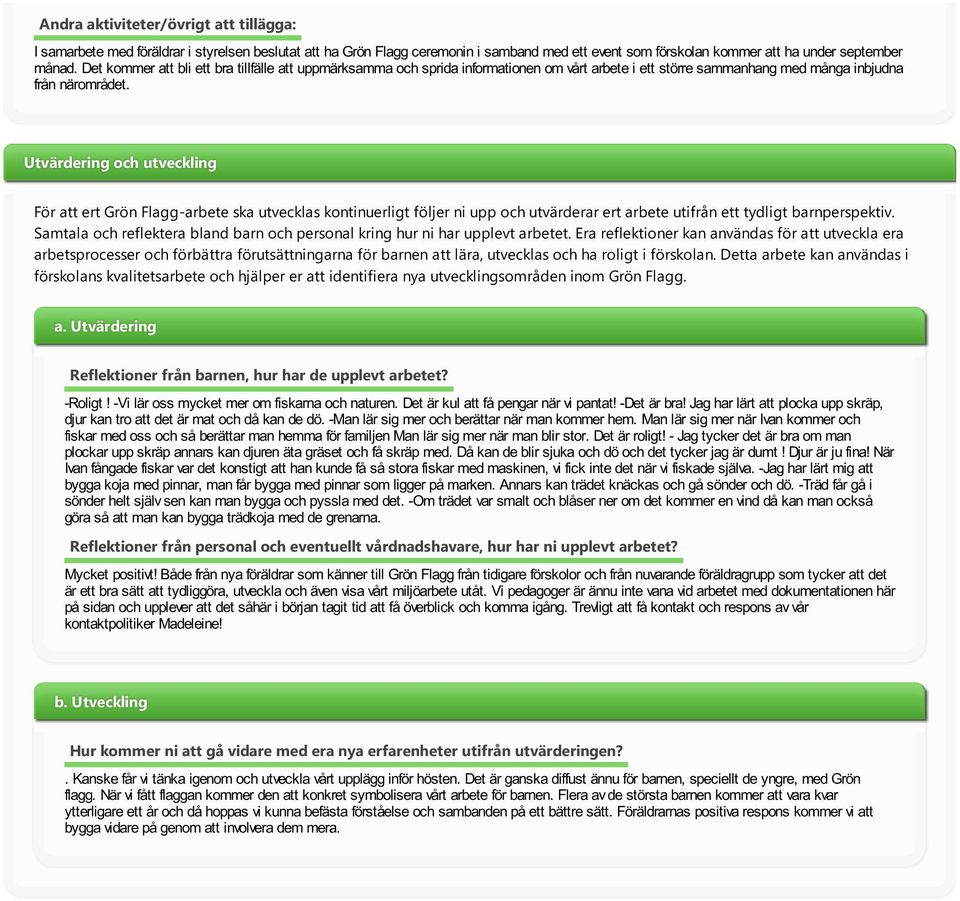 Andra aktiviteter/övrigt att tillägga:

I samarbete med föräldrar i styrelsen beslutat att ha Grön Flagg ceremonin i samband med ett event som förskolan kommer att ha under september månad. Det kommer att bli ett bra tillfälle att uppmärksamma och sprida informationen om vårt arbete i ett större sammanhang med många inbjudna från närområdet.

Utvärdering och utveckling

För att ert Grön Flagg-arbete ska utvecklas kontinuerligt följer ni upp och utvärderar ert arbete utifrån ett tydligt barnperspektiv. Samtala och reflektera bland barn och personal kring hur ni har upplevt arbetet. Era reflektioner kan användas för att utveckla era arbetsprocesser och förbättra förutsättningarna för barnen att lära, utvecklas och ha roligt i förskolan. Detta arbete kan användas i förskolans kvalitetsarbete och hjälper er att identifiera nya utvecklingsområden inom Grön Flagg.

a. Utvärdering

Reflektioner från barnen, hur har de upplevt arbetet?

-Roligt ! -Vi lär oss mycket mer om fiskarna och naturen. Det är kul att få pengar när vi pantat! -Det är bra! Jag har lärt att plocka upp skräp, djur kan tro att det är mat och då kan de dö. -Man lär sig mer och berättar när man kommer hem. Man lär sig mer när Ivan kommer och fiskar med oss och så berättar man hemma för familjen Man lär sig mer när man blir stor. Det är roligt! - Jag tycker det är bra om man plockar upp skräp annars kan djuren äta gräset och få skräp med. Då kan de blir sjuka och dö och det tycker jag är dumt ! Djur är ju fina! När Ivan fångade fiskar var det konstigt att han kunde få så stora fiskar med maskinen, vi fick inte det när vi fiskade själva. -Jag har lärt mig att bygga koja med pinnar, man får bygga med pinnar som ligger på marken. Annars kan trädet knäckas och gå sönder och dö. -Träd får gå i sönder helt själv sen kan man bygga och pyssla med det. -Om trädet var smalt och blåser ner om det kommer en vind då kan man också göra så att man kan bygga trädkoja med de grenarna.

Reflektioner från personal och eventuellt vårdnadshavare, hur har ni upplevt arbetet?

Mycket positivt! Både från nya föräldrar som känner till Grön Flagg från tidigare förskolor och från nuvarande föräldragrupp som tycker att det är ett bra sätt att tydliggöra, utveckla och även visa vårt miljöarbete utåt. Vi pedagoger är ännu inte vana vid arbetet med dokumentationen här på sidan och upplever att det såhär i början tagit tid att få överblick och komma igång. Trevligt att få kontakt och respons av vår kontaktpolitiker Madeleine!

b. Utveckling

Hur kommer ni att gå vidare med era nya erfarenheter utifrån utvärderingen?

. Kanske får vi tänka igenom och utveckla vårt upplägg inför hösten. Det är ganska diffust ännu för barnen, speciellt de yngre, med Grön flagg. När vi fått flaggan kommer den att konkret symbolisera vårt arbete för barnen. Flera av de största barnen kommer att vara kvar ytterligare ett år och då hoppas vi kunna befästa förståelse och sambanden på ett bättre sätt. Föräldrarnas positiva respons kommer vi att bygga vidare på genom att involvera dem mera.